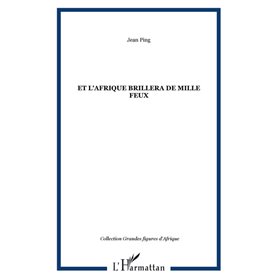 Jean Ping

ET L'AFRIQUE BRILLERA DE MILLE FEUX

Collection Grandes figures d'Afrique

L'Harmattan